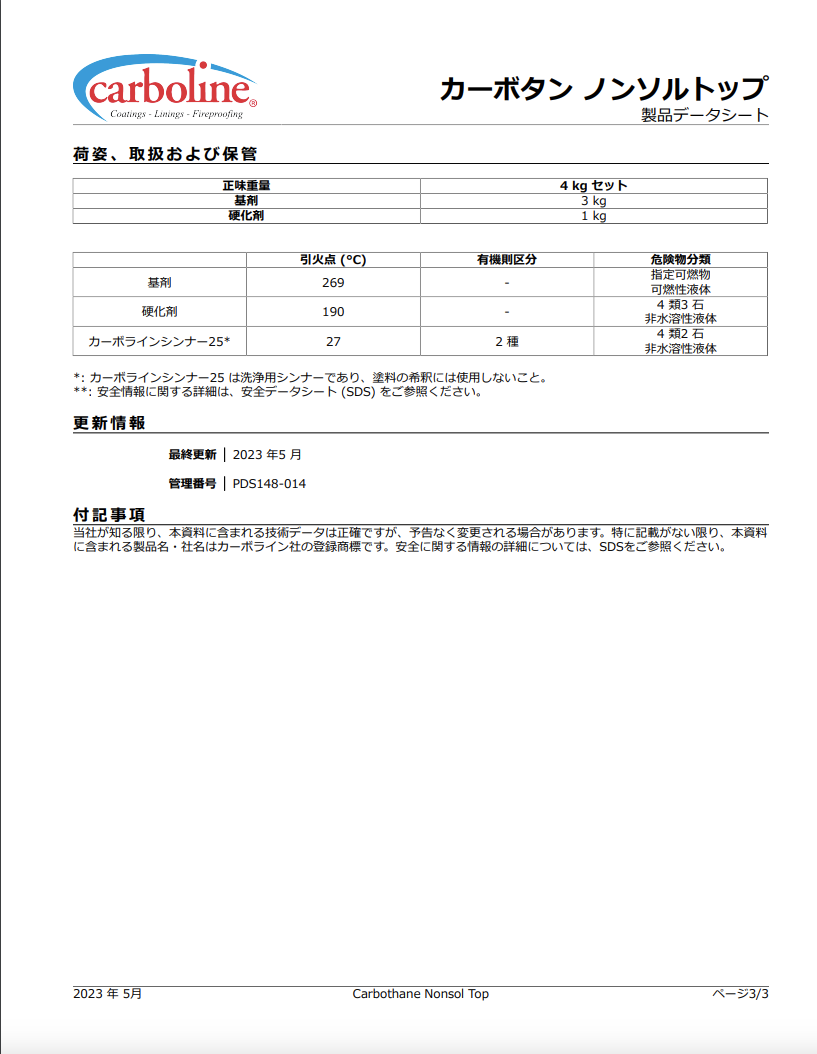 carboline®
Coatings - Linings - Fireproofing

カーボタン ノンソルトップ
製品データシート

荷姿、取扱および保管

| 正味重量 | 4 kg セット |
|---|---|
| 基剤 | 3 kg |
| 硬化剤 | 1 kg |

| | 引火点 (°C) | 有機則区分 | 危険物分類 |
|---|---|---|---|
| 基剤 | 269 | - | 指定可燃物 可燃性液体 |
| 硬化剤 | 190 | - | 4 類3 石 非水溶性液体 |
| カーボラインシンナー25* | 27 | 2 種 | 4 類2 石 非水溶性液体 |

*: カーボラインシンナー25 は洗浄用シンナーであり、塗料の希釈には使用しないこと。
**: 安全情報に関する詳細は、安全データシート (SDS) をご参照ください。

更新情報

最終更新 | 2023 年5 月

管理番号 | PDS148-014

付記事項
当社が知る限り、本資料に含まれる技術データは正確ですが、予告なく変更される場合があります。特に記載がない限り、本資料に含まれる製品名・社名はカーボライン社の登録商標です。安全に関する情報の詳細については、SDSをご参照ください。

2023 年 5月
Carbothane Nonsol Top
ページ3/3